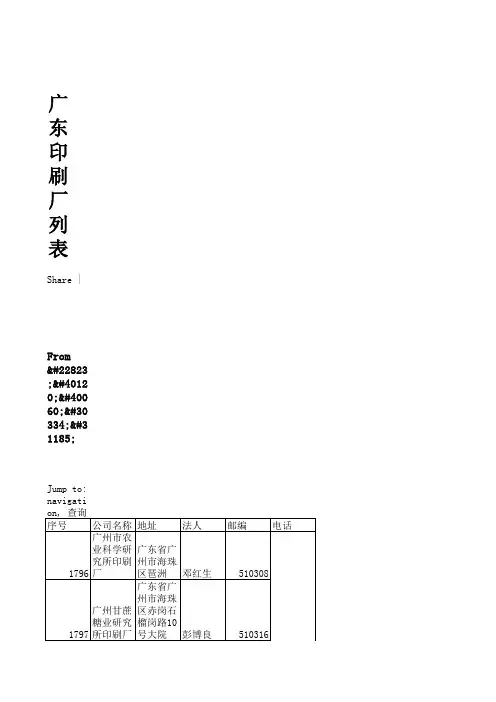 广东印刷厂列表

Share |

From &#22823;&#40120;&#40060;&#30334;&#31185;

Jump to: navigation, 查询

| 序号 | 公司名称 | 地址 | 法人 | 邮编 | 电话 |
|---|---|---|---|---|---|
| 1796 | 广州市农业科学研究所印刷厂 | 广东省广州市海珠区琶洲 | 邓红生 | 510308 | |
| 1797 | 广州甘蔗糖业研究所印刷厂 | 广东省广州市海珠区赤岗石榴岗路10号大院 | 彭博良 | 510316 | |